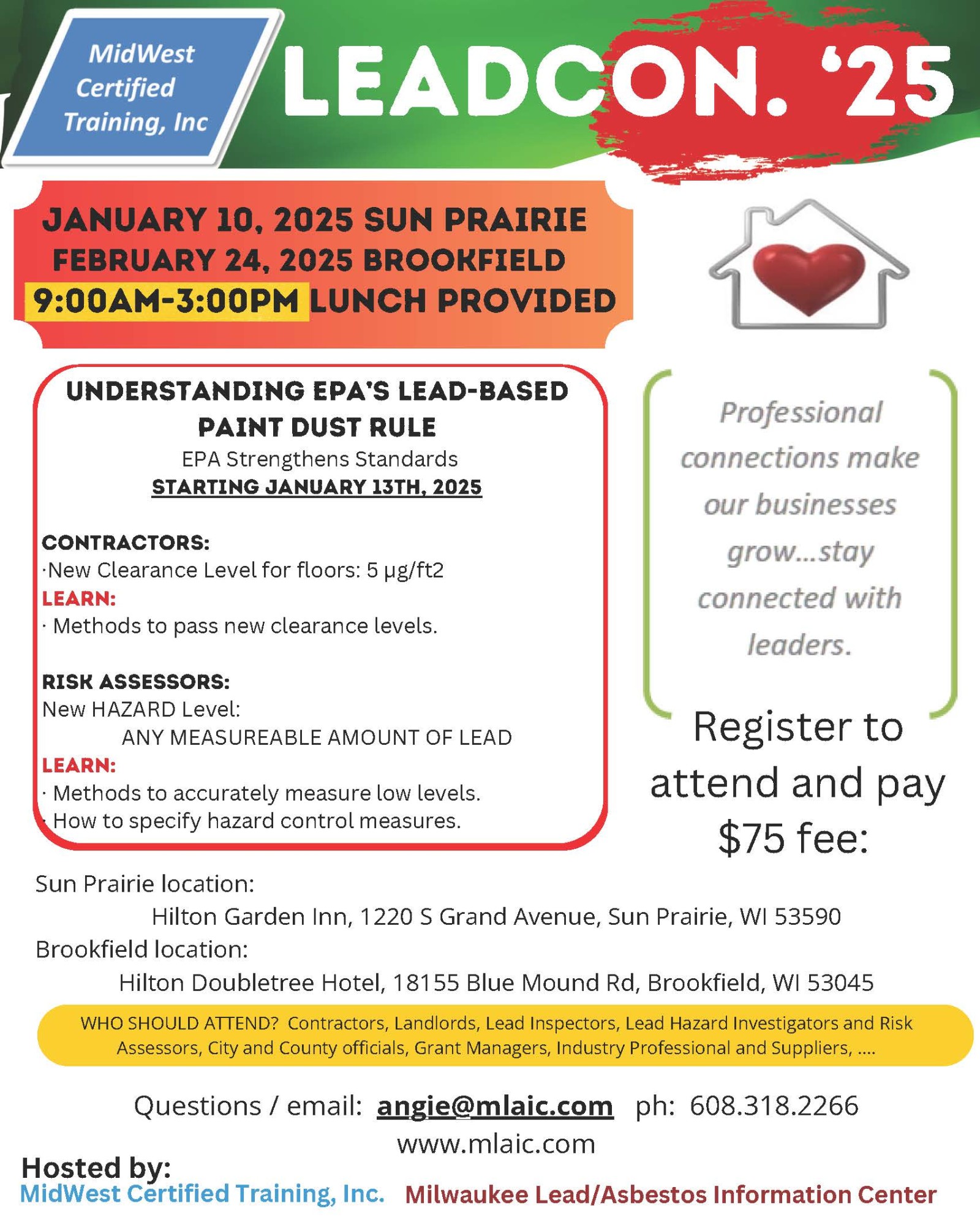 MidWest Certified Training, Inc

LEADCON. '25

JANUARY 10, 2025 SUN PRAIRIE
FEBRUARY 24, 2025 BROOKFIELD
9:00AM-3:00PM LUNCH PROVIDED

UNDERSTANDING EPA'S LEAD-BASED PAINT DUST RULE
EPA Strengthens Standards
STARTING JANUARY 13TH, 2025

CONTRACTORS:
·New Clearance Level for floors: 5 µg/ft2
LEARN:
· Methods to pass new clearance levels.

RISK ASSESSORS:
New HAZARD Level:
ANY MEASUREABLE AMOUNT OF LEAD
LEARN:
· Methods to accurately measure low levels.
· How to specify hazard control measures.

Professional connections make our businesses grow...stay connected with leaders.

Register to attend and pay $75 fee:

Sun Prairie location:
Hilton Garden Inn, 1220 S Grand Avenue, Sun Prairie, WI 53590
Brookfield location:
Hilton Doubletree Hotel, 18155 Blue Mound Rd, Brookfield, WI 53045

WHO SHOULD ATTEND? Contractors, Landlords, Lead Inspectors, Lead Hazard Investigators and Risk Assessors, City and County officials, Grant Managers, Industry Professional and Suppliers, ....

Questions / email: angie@mlaic.com ph: 608.318.2266
www.mlaic.com

Hosted by:
MidWest Certified Training, Inc. Milwaukee Lead/Asbestos Information Center